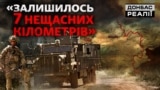 «ЗАЛИШИЛОСЬ 7 НЕЩАСНИХ КІЛОМЕТРІВ»

ДОНБАС РЕАЛІЇ